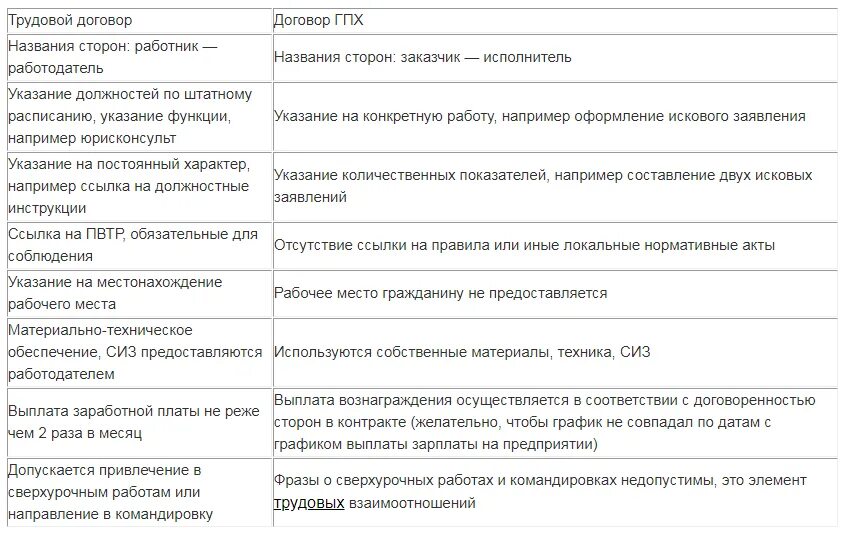 | Трудовой договор | Договор ГПХ |
|---|---|
| Названия сторон: работник — работодатель | Названия сторон: заказчик — исполнитель |
| Указание должностей по штатному расписанию, указание функции, например юрисконсульт | Указание на конкретную работу, например оформление искового заявления |
| Указание на постоянный характер, например ссылка на должностные инструкции | Указание количественных показателей, например составление двух исковых заявлений |
| Ссылка на ПВТР, обязательные для соблюдения | Отсутствие ссылки на правила или иные локальные нормативные акты |
| Указание на местонахождение рабочего места | Рабочее место гражданину не предоставляется |
| Материально-техническое обеспечение, СИЗ предоставляются работодателем | Используются собственные материалы, техника, СИЗ |
| Выплата заработной платы не реже чем 2 раза в месяц | Выплата вознаграждения осуществляется в соответствии с договоренностью сторон в контракте (желательно, чтобы график не совпадал по датам с графиком выплаты зарплаты на предприятии) |
| Допускается привлечение в сверхурочным работам или направление в командировку | Фразы о сверхурочных работах и командировках недопустимы, это элемент трудовых взаимоотношений |